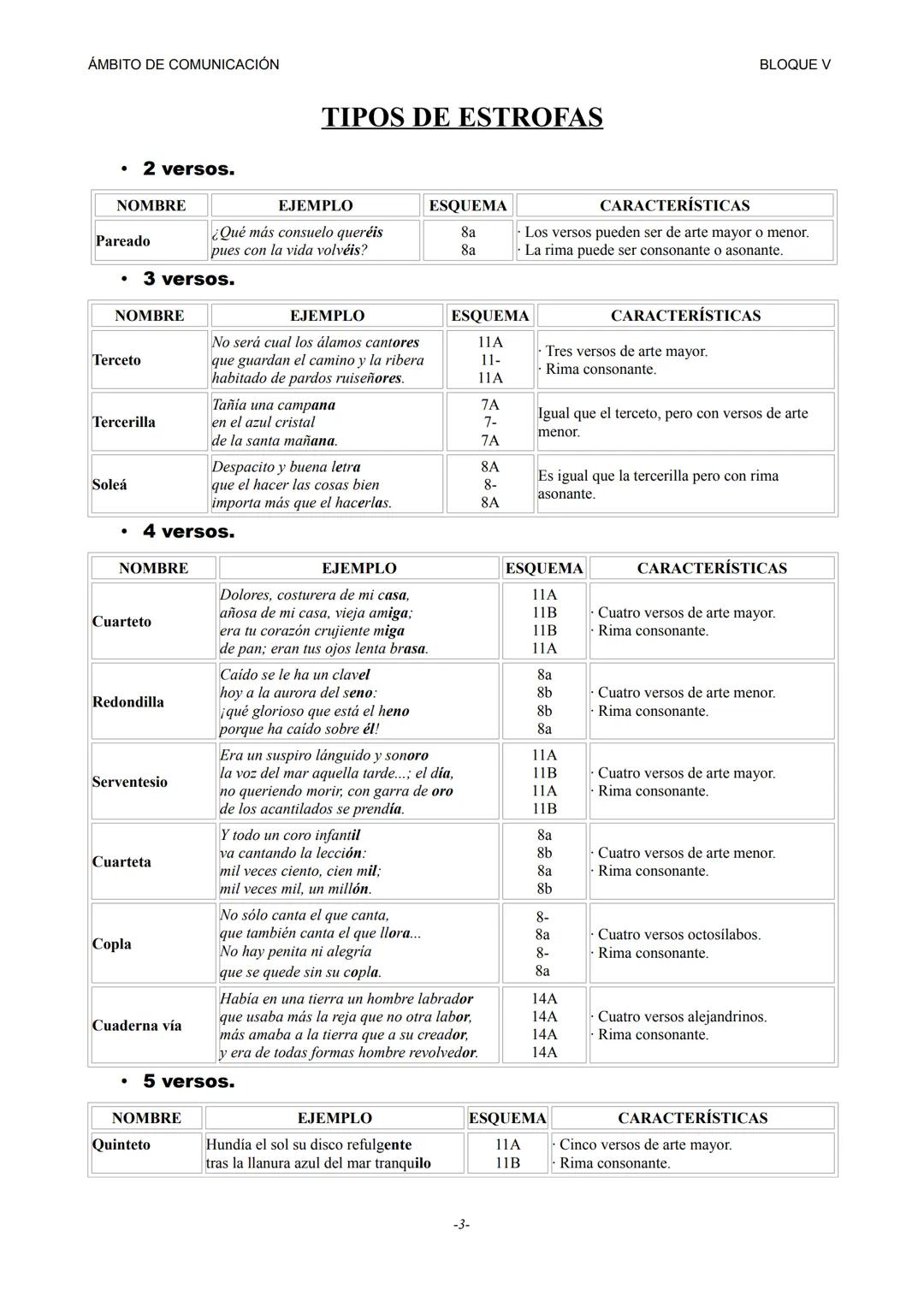 ÁMBITO DE COMUNICACIÓN BLOQUE V

TIPOS DE ESTROFAS

• 2 versos.

| NOMBRE | EJEMPLO | ESQUEMA | CARACTERÍSTICAS |
|---|---|---|---|
| Pareado | ¿Qué más consuelo queréis pues con la vida volvéis? | 8a 8a | · Los versos pueden ser de arte mayor o menor. · La rima puede ser consonante o asonante. |

• 3 versos.

| NOMBRE | EJEMPLO | ESQUEMA | CARACTERÍSTICAS |
|---|---|---|---|
| Terceto | No será cual los álamos cantores que guardan el camino y la ribera habitado de pardos ruiseñores. | 11A 11- 11A | · Tres versos de arte mayor. · Rima consonante. |
| Tercerilla | Tañía una campana en el azul cristal de la santa mañana. | 7A 7- 7A | Igual que el terceto, pero con versos de arte menor. |
| Soleá | Despacito y buena letra que el hacer las cosas bien importa más que el hacerlas. | 8A 8- 8A | Es igual que la tercerilla pero con rima asonante. |

• 4 versos.

| NOMBRE | EJEMPLO | ESQUEMA | CARACTERÍSTICAS |
|---|---|---|---|
| Cuarteto | Dolores, costurera de mi casa, añosa de mi casa, vieja amiga; era tu corazón crujiente miga de pan; eran tus ojos lenta brasa. | 11A 11B 11B 11A | · Cuatro versos de arte mayor. · Rima consonante. |
| Redondilla | Caído se le ha un clavel hoy a la aurora del seno: ¡qué glorioso que está el heno porque ha caído sobre él! | 8a 8b 8b 8a | · Cuatro versos de arte menor. · Rima consonante. |
| Serventesio | Era un suspiro lánguido y sonoro la voz del mar aquella tarde...; el día, no queriendo morir, con garra de oro de los acantilados se prendía. | 11A 11B 11A 11B | · Cuatro versos de arte mayor. · Rima consonante. |
| Cuarteta | Y todo un coro infantil va cantando la lección: mil veces ciento, cien mil; mil veces mil, un millón. | 8a 8b 8a 8b | · Cuatro versos de arte menor. · Rima consonante. |
| Copla | No sólo canta el que canta, que también canta el que llora... No hay penita ni alegría que se quede sin su copla. | 8- 8a 8- 8a | · Cuatro versos octosílabos. · Rima consonante. |
| Cuaderna vía | Había en una tierra un hombre labrador que usaba más la reja que no otra labor, más amaba a la tierra que a su creador, y era de todas formas hombre revolvedor. | 14A 14A 14A 14A | · Cuatro versos alejandrinos. · Rima consonante. |

• 5 versos.

| NOMBRE | EJEMPLO | ESQUEMA | CARACTERÍSTICAS |
|---|---|---|---|
| Quinteto | Hundía el sol su disco refulgente tras la llanura azul del mar tranquilo | 11A 11B | · Cinco versos de arte mayor. · Rima consonante. |

-3-